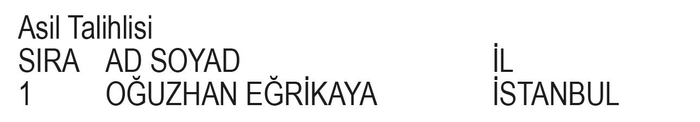 Asil Talihlisi

| SIRA | AD SOYAD | İL |
|---|---|---|
| 1 | OĞUZHAN EĞRİKAYA | İSTANBUL |